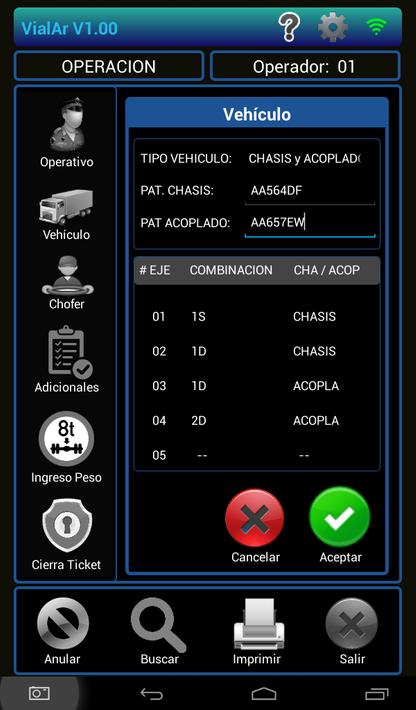 VialAr V1.00

OPERACION

Operador: 01

Operativo

Vehículo

Chofer

Adicionales

8t

Ingreso Peso

Cierra Ticket

Vehículo

TIPO VEHICULO: CHASIS y ACOPLAD(

PAT. CHASIS: AA564DF

PAT ACOPLADO: AA657EW

| # EJE | COMBINACION | CHA / ACOP |
|---|---|---|
| 01 | 1S | CHASIS |
| 02 | 1D | CHASIS |
| 03 | 1D | ACOPLA |
| 04 | 2D | ACOPLA |
| 05 | -- | -- |

Cancelar

Aceptar

Anular

Buscar

Imprimir

Salir